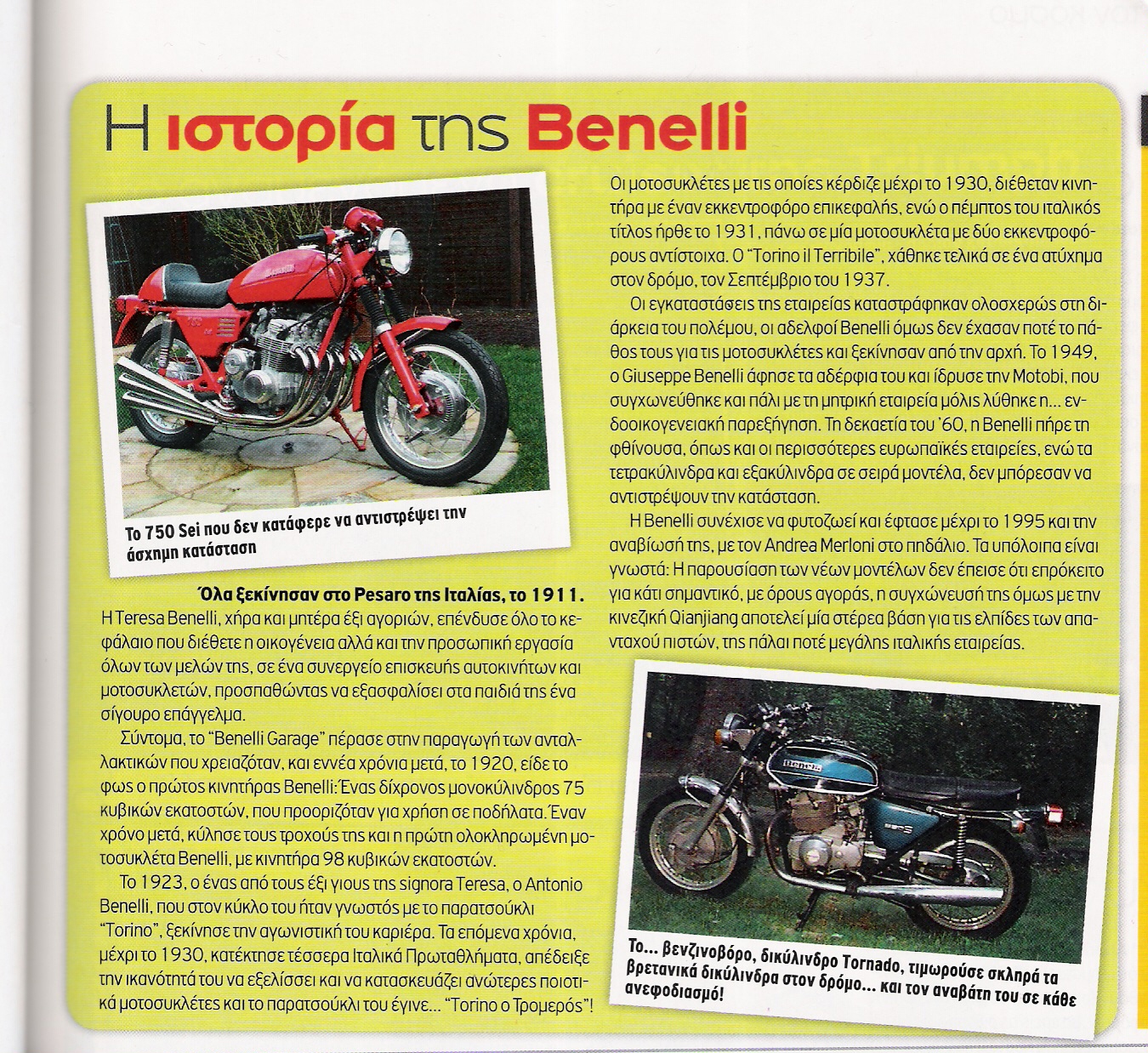 Η ιστορία της Benelli

Το 750 Sei που δεν κατάφερε να αντιστρέψει την άσχημη κατάσταση

Όλα ξεκίνησαν στο Pesaro της Ιταλίας, το 1911. Η Teresa Benelli, χήρα και μητέρα έξι αγοριών, επένδυσε όλο το κεφάλαιο που διέθετε η οικογένεια αλλά και την προσωπική εργασία όλων των μελών της, σε ένα συνεργείο επισκευής αυτοκινήτων και μοτοσυκλετών, προσπαθώντας να εξασφαλίσει στα παιδιά της ένα σίγουρο επάγγελμα.

Σύντομα, το "Benelli Garage" πέρασε στην παραγωγή των ανταλλακτικών που χρειαζόταν, και εννέα χρόνια μετά, το 1920, είδε το φως ο πρώτος κινητήρας Benelli: Ένας δίχρονος μονοκύλινδρος 75 κυβικών εκατοστών, που προοριζόταν για χρήση σε ποδήλατα. Έναν χρόνο μετά, κύλησε τους τροχούς της και η πρώτη ολοκληρωμένη μοτοσυκλέτα Benelli, με κινητήρα 98 κυβικών εκατοστών.

Το 1923, ο ένας από τους έξι γιους της signora Teresa, ο Antonio Benelli, που στον κύκλο του ήταν γνωστός με το παρατσούκλι "Torino", ξεκίνησε την αγωνιστική του καριέρα. Τα επόμενα χρόνια, μέχρι το 1930, κατέκτησε τέσσερα Ιταλικά Πρωταθλήματα, απέδειξε την ικανότητά του να εξελίσσει και να κατασκευάζει ανώτερες ποιοτικά μοτοσυκλέτες και το παρατσούκλι του έγινε... "Torino ο Τρομερός"!

Οι μοτοσυκλέτες με τις οποίες κέρδιζε μέχρι το 1930, διέθεταν κινητήρα με έναν εκκεντροφόρο επικεφαλής, ενώ ο πέμπτος του ιταλικός τίτλος ήρθε το 1931, πάνω σε μία μοτοσυκλέτα με δύο εκκεντροφόρους αντίστοιχα. Ο "Torino il Terribile", χάθηκε τελικά σε ένα ατύχημα στον δρόμο, τον Σεπτέμβριο του 1937.

Οι εγκαταστάσεις της εταιρείας καταστράφηκαν ολοσχερώς στη διάρκεια του πολέμου, οι αδελφοί Benelli όμως δεν έχασαν ποτέ το πάθος τους για τις μοτοσυκλέτες και ξεκίνησαν από την αρχή. Το 1949, ο Giuseppe Benelli άφησε τα αδέρφια του και ίδρυσε την Motobi, που συγχωνεύθηκε και πάλι με τη μητρική εταιρεία μόλις λύθηκε η... ενδοοικογενειακή παρεξήγηση. Τη δεκαετία του '60, η Benelli πήρε τη φθίνουσα, όπως και οι περισσότερες ευρωπαϊκές εταιρείες, ενώ τα τετρακύλινδρα και εξακύλινδρα σε σειρά μοντέλα, δεν μπόρεσαν να αντιστρέψουν την κατάσταση.

Η Benelli συνέχισε να φυτοζωεί και έφτασε μέχρι το 1995 και την αναβίωσή της, με τον Andrea Merloni στο πηδάλιο. Τα υπόλοιπα είναι γνωστά: Η παρουσίαση των νέων μοντέλων δεν έπεισε ότι επρόκειτο για κάτι σημαντικό, με όρους αγοράς, η συγχώνευσή της όμως με την κινεζική Qianjiang αποτελεί μία στέρεα βάση για τις ελπίδες των απανταχού πιστών, της πάλαι ποτέ μεγάλης ιταλικής εταιρείας.

Το... βενζινοβόρο, δικύλινδρο Tornado, τιμωρούσε σκληρά τα βρετανικά δικύλινδρα στον δρόμο... και τον αναβάτη του σε κάθε ανεφοδιασμό!